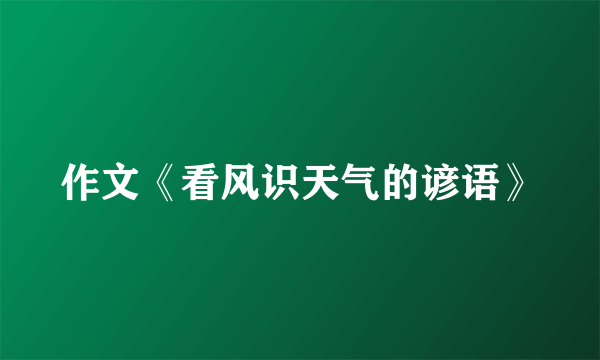 作文《看风识天气的谚语》